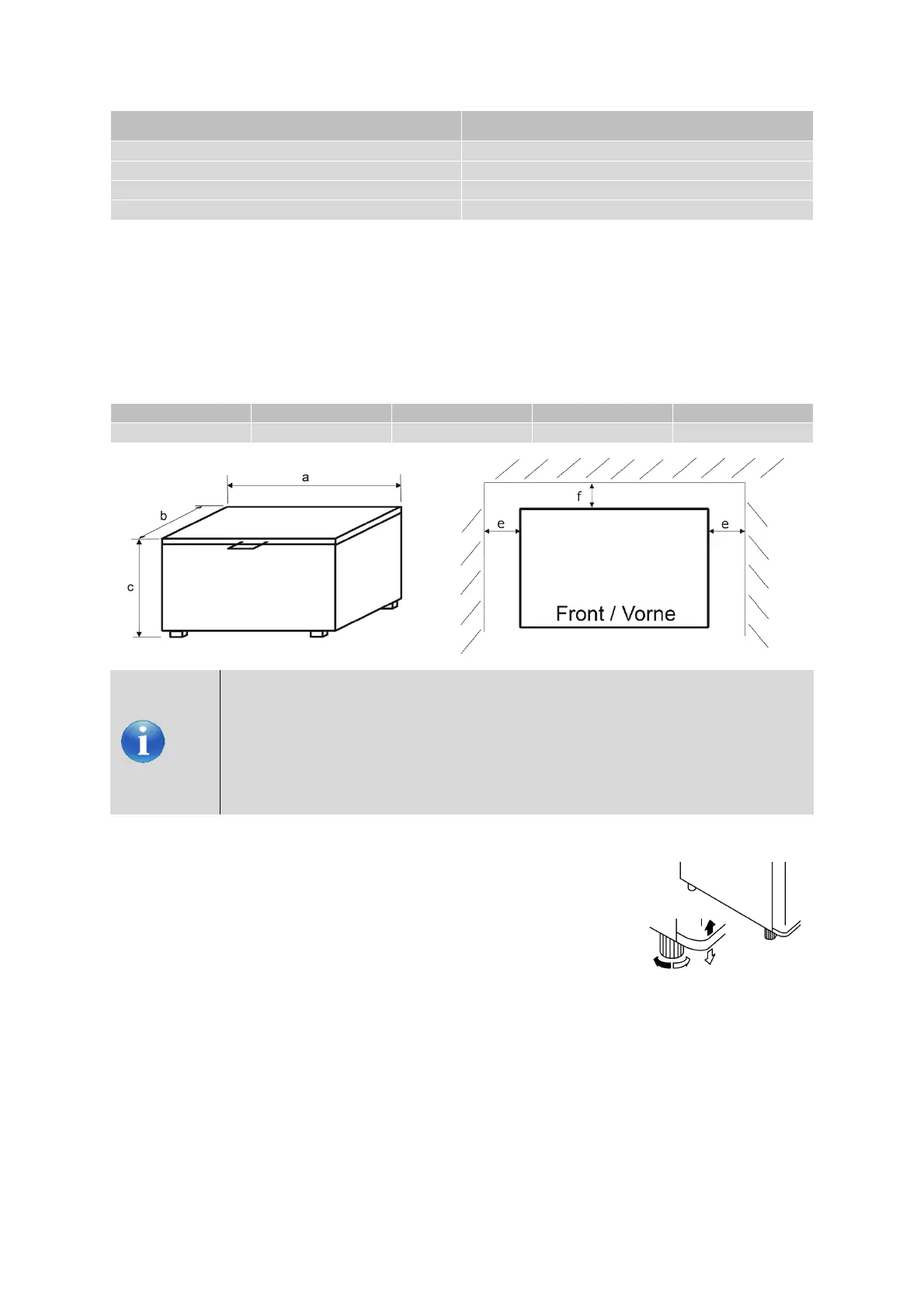 a

b

c

f

e

e

Front / Vorne